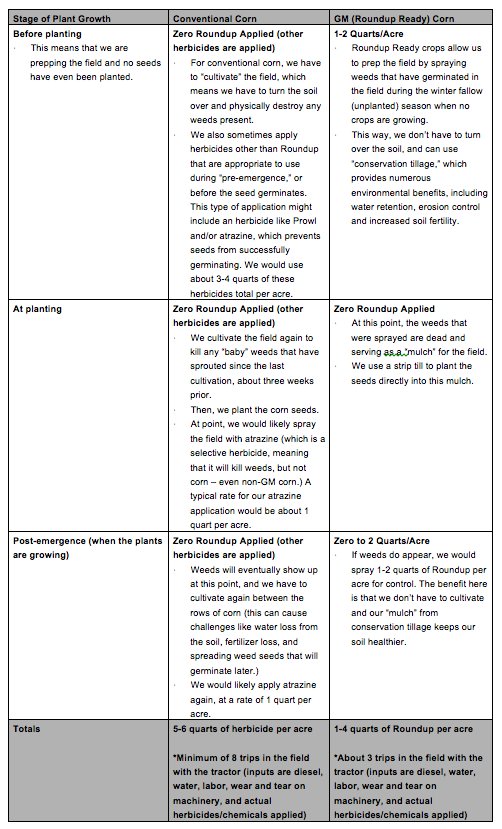 | Stage of Plant Growth | Conventional Corn | GM (Roundup Ready) Corn |
|---|---|---|
| **Before planting** · This means that we are prepping the field and no seeds have even been planted. | **Zero Roundup Applied (other herbicides are applied)** · For conventional corn, we have to "cultivate" the field, which means we have to turn the soil over and physically destroy any weeds present. · We also sometimes apply herbicides other than Roundup that are appropriate to use during "pre-emergence," or before the seed germinates. This type of application might include an herbicide like Prowl and/or atrazine, which prevents seeds from successfully germinating. We would use about 3-4 quarts of these herbicides total per acre. | **1-2 Quarts/Acre** · Roundup Ready crops allow us to prep the field by spraying weeds that have germinated in the field during the winter fallow (unplanted) season when no crops are growing. · This way, we don't have to turn over the soil, and can use "conservation tillage," which provides numerous environmental benefits, including water retention, erosion control and increased soil fertility. |
| **At planting** | **Zero Roundup Applied (other herbicides are applied)** · We cultivate the field again to kill any "baby" weeds that have sprouted since the last cultivation, about three weeks prior. · Then, we plant the corn seeds. · At point, we would likely spray the field with atrazine (which is a selective herbicide, meaning that it will kill weeds, but not corn – even non-GM corn.) A typical rate for our atrazine application would be about 1 quart per acre. | **Zero Roundup Applied** · At this point, the weeds that were sprayed are dead and serving as a "mulch" for the field. · We use a strip till to plant the seeds directly into this mulch. |
| **Post-emergence (when the plants are growing)** | **Zero Roundup Applied (other herbicides are applied)** · Weeds will eventually show up at this point, and we have to cultivate again between the rows of corn (this can cause challenges like water loss from the soil, fertilizer loss, and spreading weed seeds that will germinate later.) · We would likely apply atrazine again, at a rate of 1 quart per acre. | **Zero to 2 Quarts/Acre** · If weeds do appear, we would spray 1-2 quarts of Roundup per acre for control. The benefit here is that we don't have to cultivate and our "mulch" from conservation tillage keeps our soil healthier. |
| **Totals** | **5-6 quarts of herbicide per acre** **\*Minimum of 8 trips in the field with the tractor (inputs are diesel, water, labor, wear and tear on machinery, and actual herbicides/chemicals applied)** | **1-4 quarts of Roundup per acre** **\*About 3 trips in the field with the tractor (inputs are diesel, water, labor, wear and tear on machinery, and actual herbicides/chemicals applied)** |